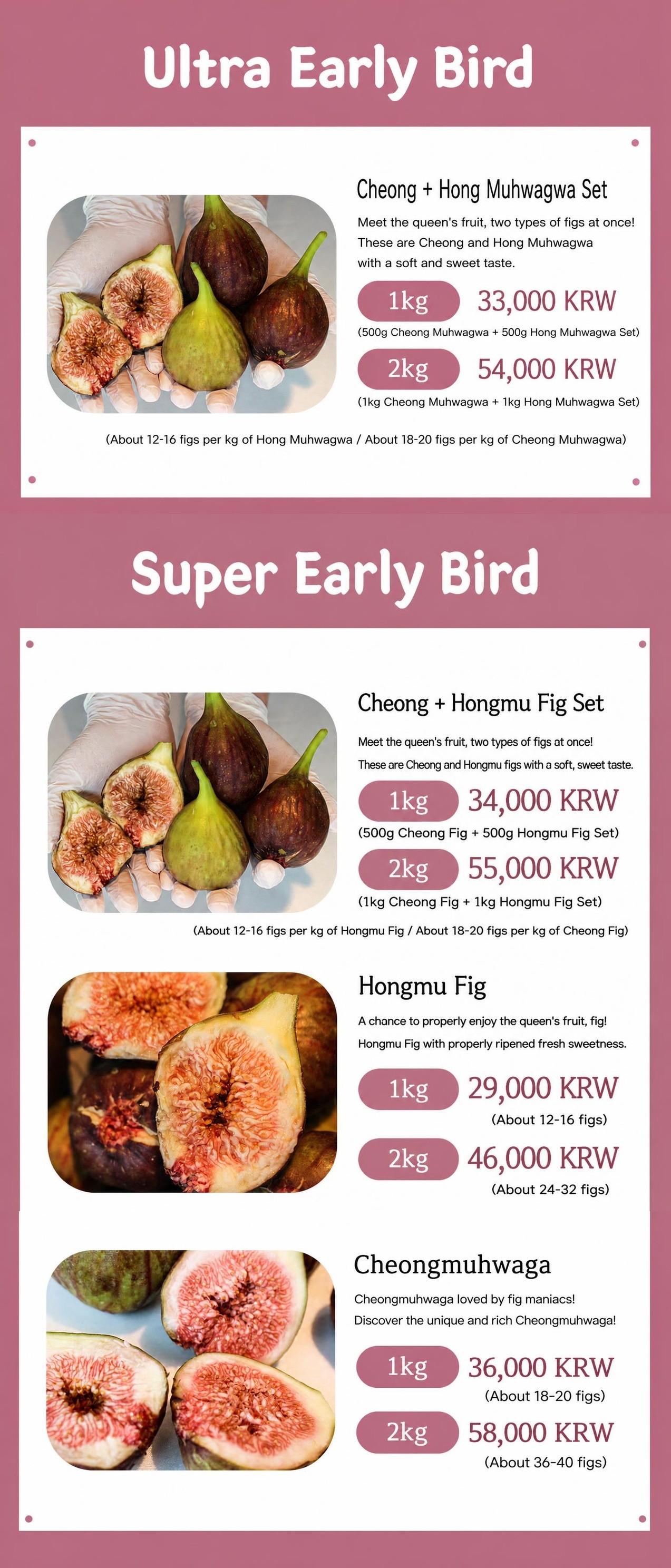 Ultra Early Bird

Cheong + Hong Muhwagwa Set

Meet the queen's fruit, two types of figs at once! These are Cheong and Hong Muhwagwa with a soft and sweet taste.

1kg 33,000 KRW

(500g Cheong Muhwagwa + 500g Hong Muhwagwa Set)

2kg 54,000 KRW

(1kg Cheong Muhwagwa + 1kg Hong Muhwagwa Set)

(About 12-16 figs per kg of Hong Muhwagwa / About 18-20 figs per kg of Cheong Muhwagwa)

Super Early Bird

Cheong + Hongmu Fig Set

Meet the queen's fruit, two types of figs at once! These are Cheong and Hongmu figs with a soft, sweet taste.

1kg 34,000 KRW

(500g Cheong Fig + 500g Hongmu Fig Set)

2kg 55,000 KRW

(1kg Cheong Fig + 1kg Hongmu Fig Set)

(About 12-16 figs per kg of Hongmu Fig / About 18-20 figs per kg of Cheong Fig)

Hongmu Fig

A chance to properly enjoy the queen's fruit, fig! Hongmu Fig with properly ripened fresh sweetness.

1kg 29,000 KRW

(About 12-16 figs)

2kg 46,000 KRW

(About 24-32 figs)

Cheongmuhwaga

Cheongmuhwaga loved by fig maniacs! Discover the unique and rich Cheongmuhwaga!

1kg 36,000 KRW

(About 18-20 figs)

2kg 58,000 KRW

(About 36-40 figs)